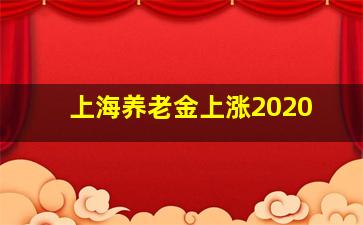 上海养老金上涨2020